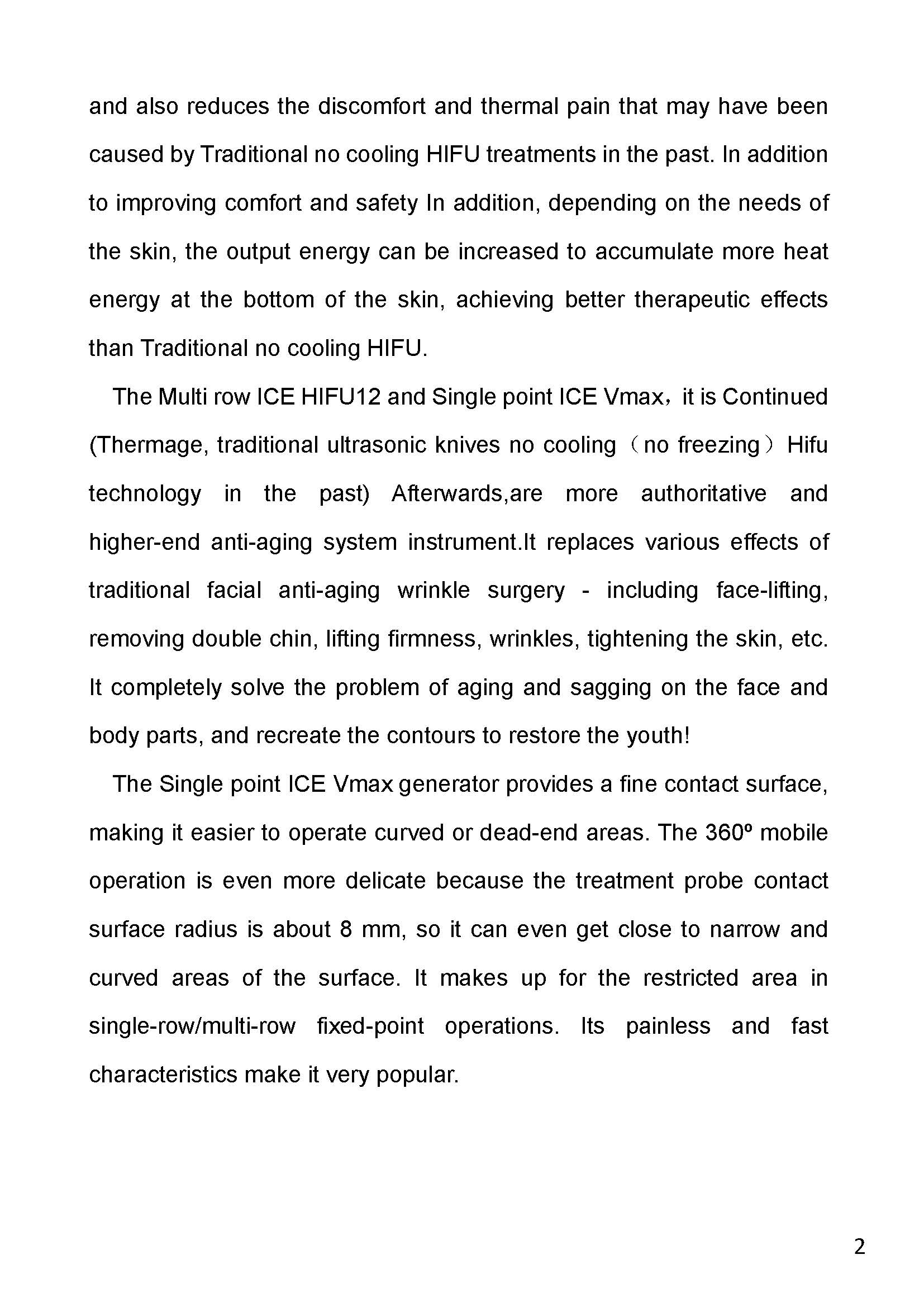 and also reduces the discomfort and thermal pain that may have been caused by Traditional no cooling HIFU treatments in the past. In addition to improving comfort and safety In addition, depending on the needs of the skin, the output energy can be increased to accumulate more heat energy at the bottom of the skin, achieving better therapeutic effects than Traditional no cooling HIFU.

The Multi row ICE HIFU12 and Single point ICE Vmax，it is Continued (Thermage, traditional ultrasonic knives no cooling（no freezing）Hifu technology in the past) Afterwards,are more authoritative and higher-end anti-aging system instrument.It replaces various effects of traditional facial anti-aging wrinkle surgery - including face-lifting, removing double chin, lifting firmness, wrinkles, tightening the skin, etc. It completely solve the problem of aging and sagging on the face and body parts, and recreate the contours to restore the youth!

The Single point ICE Vmax generator provides a fine contact surface, making it easier to operate curved or dead-end areas. The 360º mobile operation is even more delicate because the treatment probe contact surface radius is about 8 mm, so it can even get close to narrow and curved areas of the surface. It makes up for the restricted area in single-row/multi-row fixed-point operations. Its painless and fast characteristics make it very popular.

2